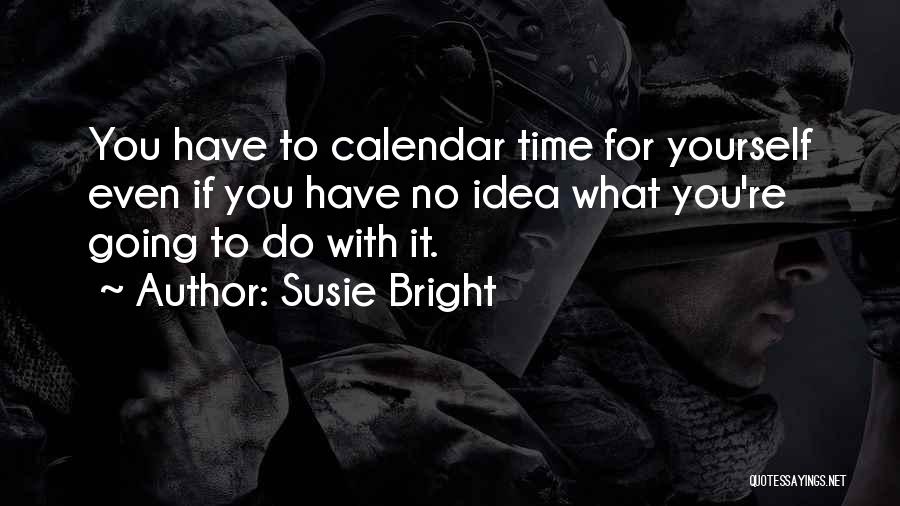 You have to calendar time for yourself even if you have no idea what you're going to do with it.
~ Author: Susie Bright

QUOTESSAYINGS.NET